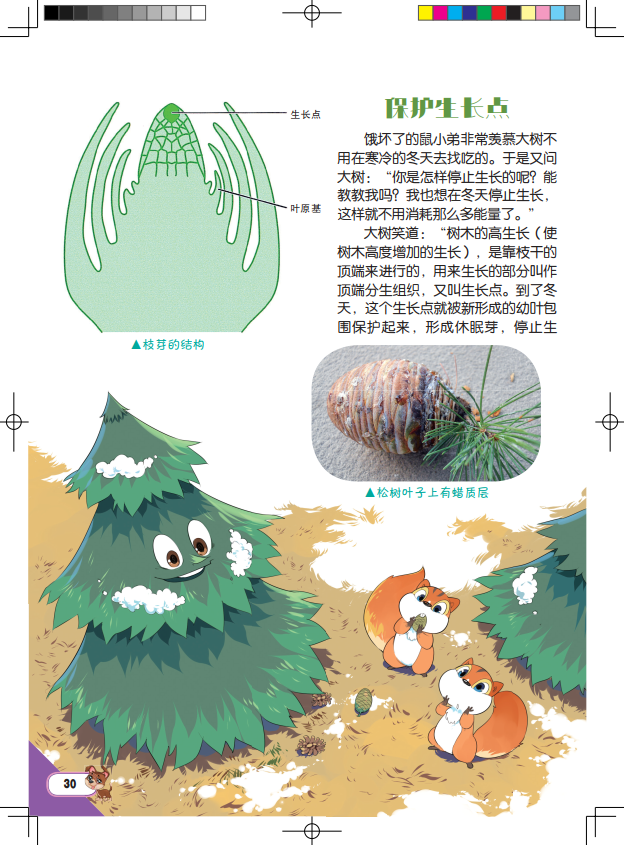 生长点

叶原基

▲枝芽的结构

保护生长点

饿坏了的鼠小弟非常羡慕大树不用在寒冷的冬天去找吃的。于是又问大树：“你是怎样停止生长的呢？能教教我吗？我也想在冬天停止生长，这样就不用消耗那么多能量了。”

大树笑道：“树木的高生长（使树木高度增加的生长），是靠枝干的顶端来进行的，用来生长的部分叫作顶端分生组织，又叫生长点。到了冬天，这个生长点就被新形成的幼叶包围保护起来，形成休眠芽，停止生

▲松树叶子上有蜡质层

30